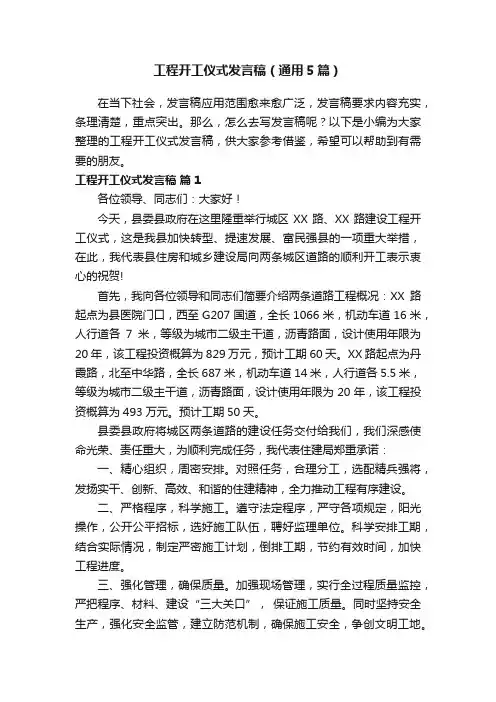 工程开工仪式发言稿（通用5篇）

在当下社会，发言稿应用范围愈来愈广泛，发言稿要求内容充实，条理清楚，重点突出。那么，怎么去写发言稿呢？以下是小编为大家整理的工程开工仪式发言稿，供大家参考借鉴，希望可以帮助到有需要的朋友。

工程开工仪式发言稿 篇1

各位领导、同志们：大家好！

今天，县委县政府在这里隆重举行城区 XX 路、XX 路建设工程开工仪式，这是我县加快转型、提速发展、富民强县的一项重大举措，在此，我代表县住房和城乡建设局向两条城区道路的顺利开工表示衷心的祝贺!

首先，我向各位领导和同志们简要介绍两条道路工程概况：XX 路起点为县医院门口，西至 G207 国道，全长 1066 米，机动车道 16 米，人行道各 7 米，等级为城市二级主干道，沥青路面，设计使用年限为 20 年，该工程投资概算为 829 万元，预计工期 60 天。XX 路起点为丹霞路，北至中华路，全长 687 米，机动车道 14 米，人行道各 5.5 米，等级为城市二级主干道，沥青路面，设计使用年限为 20 年，该工程投资概算为 493 万元。预计工期 50 天。

县委县政府将城区两条道路的建设任务交付给我们，我们深感使命光荣、责任重大，为顺利完成任务，我代表住建局郑重承诺：

一、精心组织，周密安排。对照任务，合理分工，选配精兵强将，发扬实干、创新、高效、和谐的住建精神，全力推动工程有序建设。

二、严格程序，科学施工。遵守法定程序，严守各项规定，阳光操作，公开公平招标，选好施工队伍，聘好监理单位。科学安排工期，结合实际情况，制定严密施工计划，倒排工期，节约有效时间，加快工程进度。

三、强化管理，确保质量。加强现场管理，实行全过程质量监控，严把程序、材料、建设“三大关口”，保证施工质量。同时坚持安全生产，强化安全监管，建立防范机制，确保施工安全，争创文明工地。